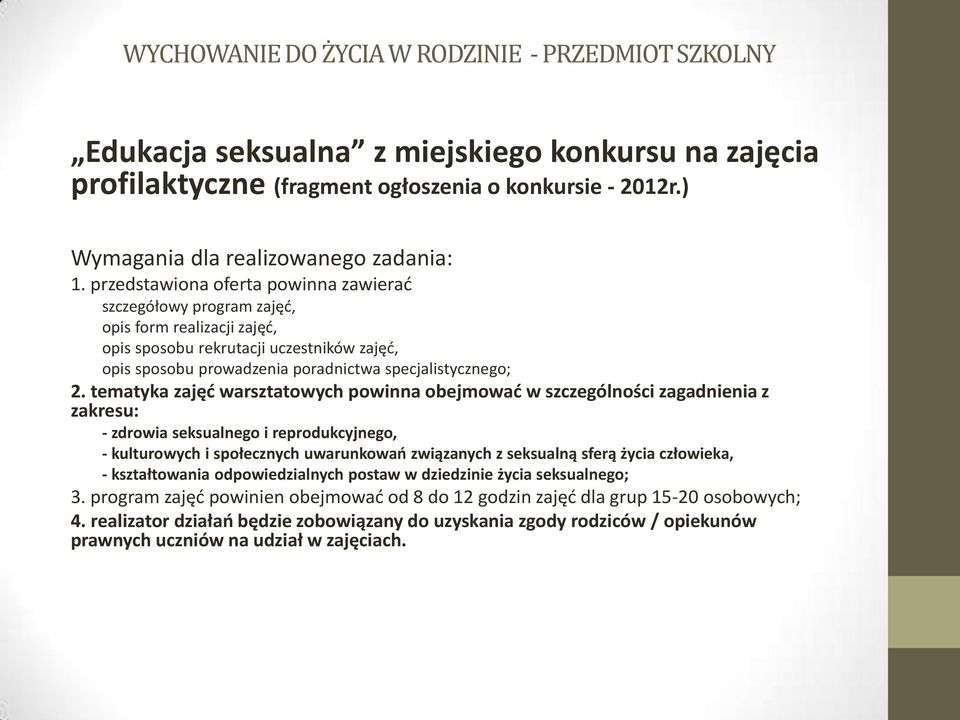 WYCHOWANIE DO ŻYCIA W RODZINIE - PRZEDMIOT SZKOLNY

„Edukacja seksualna” z miejskiego konkursu na zajęcia profilaktyczne (fragment ogłoszenia o konkursie - 2012r.)

Wymagania dla realizowanego zadania:
1. przedstawiona oferta powinna zawierać
szczegółowy program zajęć,
opis form realizacji zajęć,
opis sposobu rekrutacji uczestników zajęć,
opis sposobu prowadzenia poradnictwa specjalistycznego;
2. tematyka zajęć warsztatowych powinna obejmować w szczególności zagadnienia z zakresu:
- zdrowia seksualnego i reprodukcyjnego,
- kulturowych i społecznych uwarunkowań związanych z seksualną sferą życia człowieka,
- kształtowania odpowiedzialnych postaw w dziedzinie życia seksualnego;
3. program zajęć powinien obejmować od 8 do 12 godzin zajęć dla grup 15-20 osobowych;
4. realizator działań będzie zobowiązany do uzyskania zgody rodziców / opiekunów prawnych uczniów na udział w zajęciach.